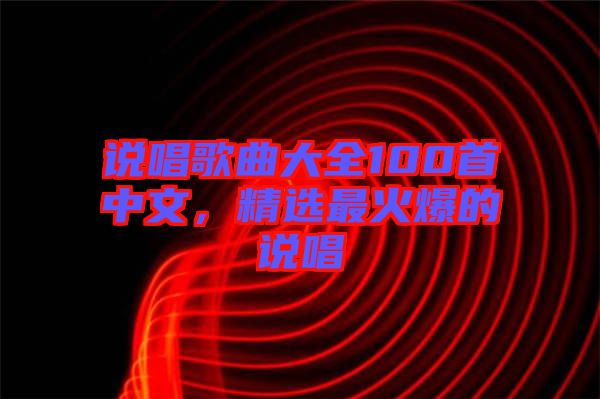 说唱歌曲大全100首中文，精选最火爆的说唱